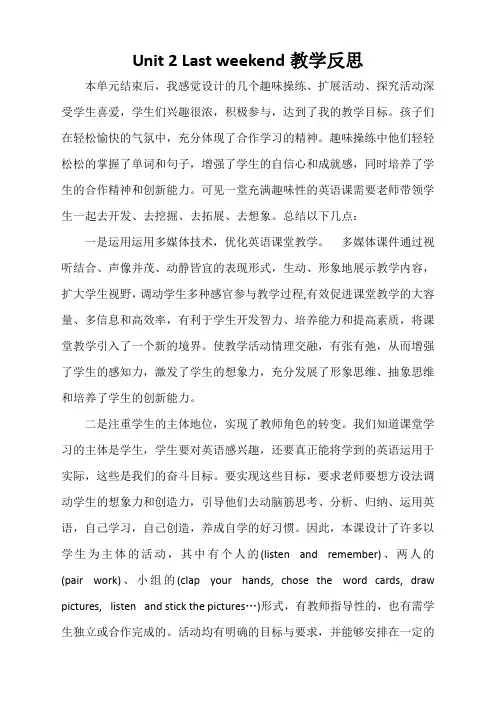 Unit 2 Last weekend 教学反思

本单元结束后，我感觉设计的几个趣味操练、扩展活动、探究活动深受学生喜爱，学生们兴趣很浓，积极参与，达到了我的教学目标。孩子们在轻松愉快的气氛中，充分体现了合作学习的精神。趣味操练中他们轻轻松松的掌握了单词和句子，增强了学生的自信心和成就感，同时培养了学生的合作精神和创新能力。可见一堂充满趣味性的英语课需要老师带领学生一起去开发、去挖掘、去拓展、去想象。总结以下几点：

一是运用运用多媒体技术，优化英语课堂教学。　多媒体课件通过视听结合、声像并茂、动静皆宜的表现形式，生动、形象地展示教学内容，扩大学生视野，调动学生多种感官参与教学过程,有效促进课堂教学的大容量、多信息和高效率，有利于学生开发智力、培养能力和提高素质，将课堂教学引入了一个新的境界。使教学活动情理交融，有张有弛，从而增强了学生的感知力，激发了学生的想象力，充分发展了形象思维、抽象思维和培养了学生的创新能力。

二是注重学生的主体地位，实现了教师角色的转变。我们知道课堂学习的主体是学生，学生要对英语感兴趣，还要真正能将学到的英语运用于实际，这些是我们的奋斗目标。要实现这些目标，要求老师要想方设法调动学生的想象力和创造力，引导他们去动脑筋思考、分析、归纳、运用英语，自己学习，自己创造，养成自学的好习惯。因此，本课设计了许多以学生为主体的活动，其中有个人的(listen and remember)、两人的(pair work)、小组的(clap your hands, chose the word cards, draw pictures, listen and stick the pictures…)形式，有教师指导性的，也有需学生独立或合作完成的。活动均有明确的目标与要求，并能够安排在一定的